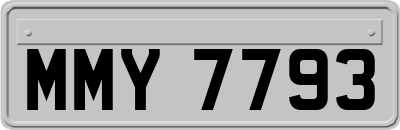 MMY 7793